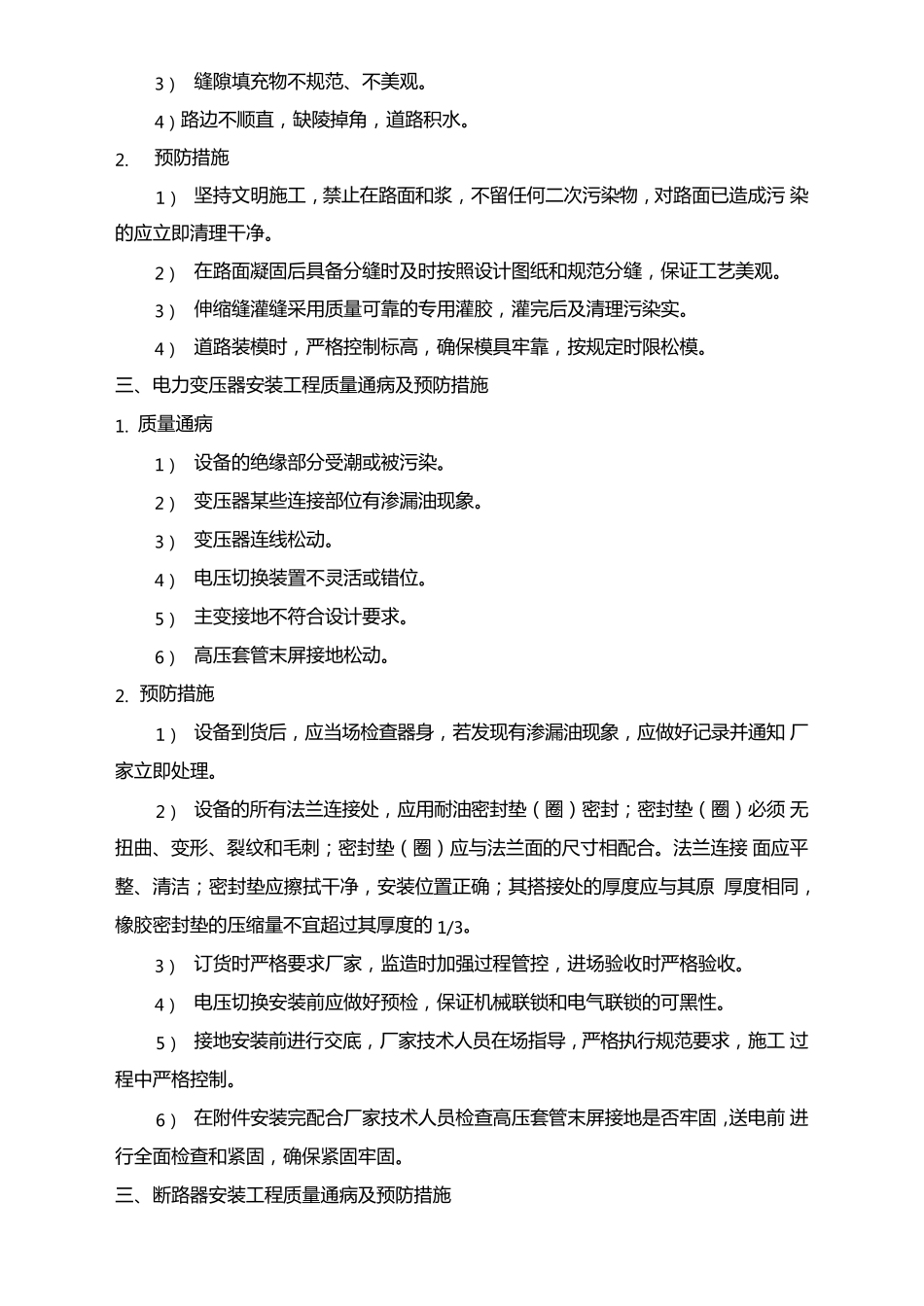 3） 缝隙填充物不规范、不美观。

4）路边不顺直，缺陵掉角，道路积水。

2. 预防措施

1） 坚持文明施工，禁止在路面和浆，不留任何二次污染物，对路面已造成污 染的应立即清理干净。

2） 在路面凝固后具备分缝时及时按照设计图纸和规范分缝，保证工艺美观。

3） 伸缩缝灌缝采用质量可靠的专用灌胶，灌完后及清理污染实。

4） 道路装模时，严格控制标高，确保模具牢靠，按规定时限松模。

三、电力变压器安装工程质量通病及预防措施

1. 质量通病

1） 设备的绝缘部分受潮或被污染。

2） 变压器某些连接部位有渗漏油现象。

3） 变压器连线松动。

4） 电压切换装置不灵活或错位。

5） 主变接地不符合设计要求。

6） 高压套管末屏接地松动。

2. 预防措施

1） 设备到货后，应当场检查器身，若发现有渗漏油现象，应做好记录并通知 厂家立即处理。

2） 设备的所有法兰连接处，应用耐油密封垫（圈）密封；密封垫（圈）必须 无扭曲、变形、裂纹和毛刺；密封垫（圈）应与法兰面的尺寸相配合。法兰连接 面应平整、清洁；密封垫应擦拭干净，安装位置正确；其搭接处的厚度应与其原 厚度相同，橡胶密封垫的压缩量不宜超过其厚度的 1/3。

3） 订货时严格要求厂家，监造时加强过程管控，进场验收时严格验收。

4） 电压切换安装前应做好预检，保证机械联锁和电气联锁的可黑性。

5） 接地安装前进行交底，厂家技术人员在场指导，严格执行规范要求，施工 过程中严格控制。

6） 在附件安装完配合厂家技术人员检查高压套管末屏接地是否牢固，送电前 进行全面检查和紧固，确保紧固牢固。

三、断路器安装工程质量通病及预防措施